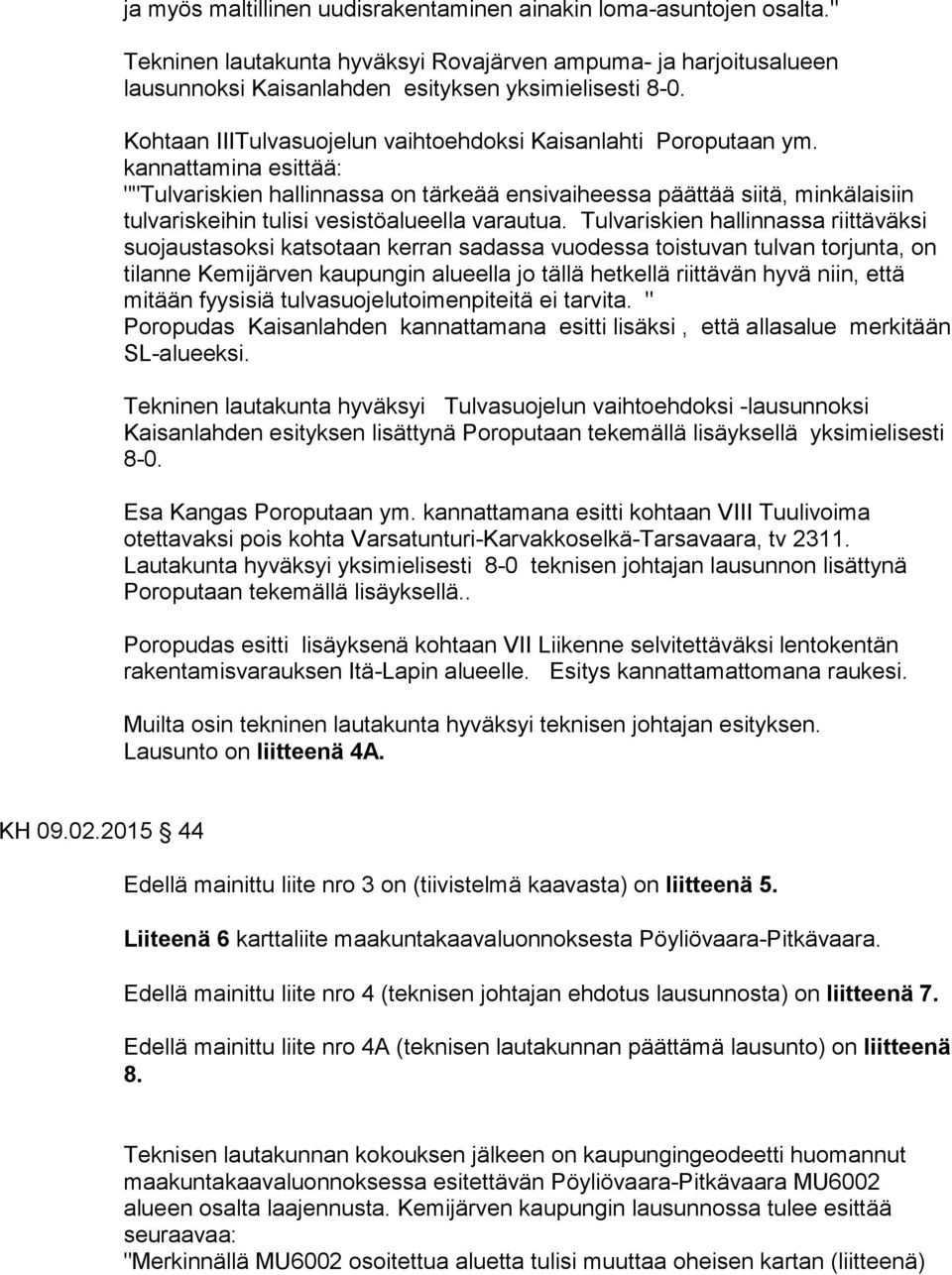 ja myös maltillinen uudisrakentaminen ainakin loma-asuntojen osalta."

Tekninen lautakunta hyväksyi Rovajärven ampuma- ja harjoitusalueen lausunnoksi Kaisanlahden esityksen yksimielisesti 8-0.

Kohtaan IIITulvasuojelun vaihtoehdoksi Kaisanlahti Poroputaan ym. kannattamina esittää:
""Tulvariskien hallinnassa on tärkeää ensivaiheessa päättää siitä, minkälaisiin tulvariskeihin tulisi vesistöalueella varautua. Tulvariskien hallinnassa riittäväksi suojaustasoksi katsotaan kerran sadassa vuodessa toistuvan tulvan torjunta, on tilanne Kemijärven kaupungin alueella jo tällä hetkellä riittävän hyvä niin, että mitään fyysisiä tulvasuojelutoimenpiteitä ei tarvita. "
Poropudas Kaisanlahden kannattamana esitti lisäksi , että allasalue merkitään SL-alueeksi.

Tekninen lautakunta hyväksyi Tulvasuojelun vaihtoehdoksi -lausunnoksi Kaisanlahden esityksen lisättynä Poroputaan tekemällä lisäyksellä yksimielisesti 8-0.

Esa Kangas Poroputaan ym. kannattamana esitti kohtaan VIII Tuulivoima otettavaksi pois kohta Varsatunturi-Karvakkoselkä-Tarsavaara, tv 2311. Lautakunta hyväksyi yksimielisesti 8-0 teknisen johtajan lausunnon lisättynä Poroputaan tekemällä lisäyksellä..

Poropudas esitti lisäyksenä kohtaan VII Liikenne selvitettäväksi lentokentän rakentamisvarauksen Itä-Lapin alueelle. Esitys kannattamattomana raukesi.

Muilta osin tekninen lautakunta hyväksyi teknisen johtajan esityksen. Lausunto on liitteenä 4A.

KH 09.02.2015 44

Edellä mainittu liite nro 3 on (tiivistelmä kaavasta) on liitteenä 5.

Liiteenä 6 karttaliite maakuntakaavaluonnoksesta Pöyliövaara-Pitkävaara.

Edellä mainittu liite nro 4 (teknisen johtajan ehdotus lausunnosta) on liitteenä 7.

Edellä mainittu liite nro 4A (teknisen lautakunnan päättämä lausunto) on liitteenä 8.

Teknisen lautakunnan kokouksen jälkeen on kaupungingeodeetti huomannut maakuntakaavaluonnoksessa esitettävän Pöyliövaara-Pitkävaara MU6002 alueen osalta laajennusta. Kemijärven kaupungin lausunnossa tulee esittää seuraavaa:
"Merkinnällä MU6002 osoitettua aluetta tulisi muuttaa oheisen kartan (liitteenä)